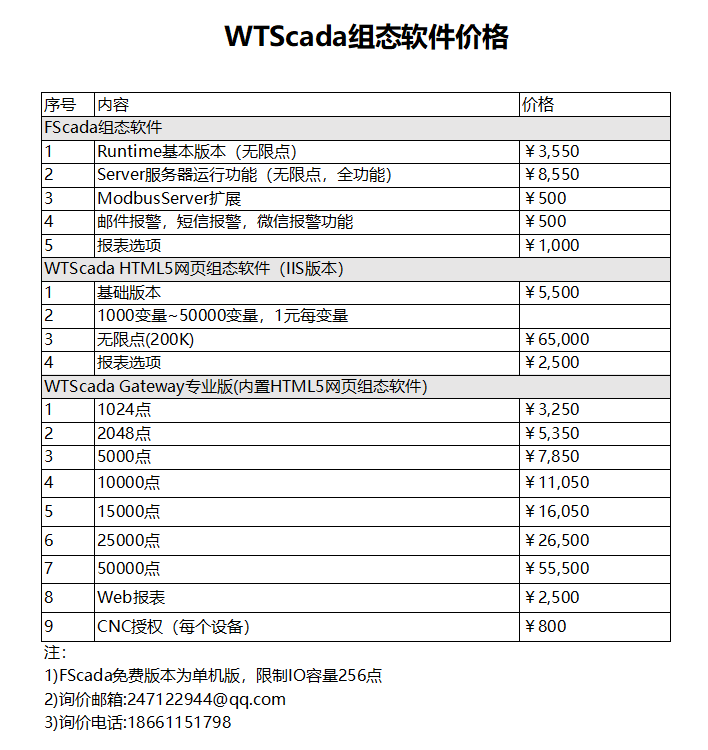 WTScada组态软件价格

| 序号 | 内容 | 价格 |
|---|---|---|
| FScada组态软件 | | |
| 1 | Runtime基本版本（无限点） | ￥3,550 |
| 2 | Server服务器运行功能（无限点，全功能） | ￥8,550 |
| 3 | ModbusServer扩展 | ￥500 |
| 4 | 邮件报警，短信报警，微信报警功能 | ￥500 |
| 5 | 报表选项 | ￥1,000 |
| WTScada HTML5网页组态软件（IIS版本） | | |
| 1 | 基础版本 | ￥5,500 |
| 2 | 1000变量~50000变量，1元每变量 | |
| 3 | 无限点(200K) | ￥65,000 |
| 4 | 报表选项 | ￥2,500 |
| WTScada Gateway专业版(内置HTML5网页组态软件) | | |
| 1 | 1024点 | ￥3,250 |
| 2 | 2048点 | ￥5,350 |
| 3 | 5000点 | ￥7,850 |
| 4 | 10000点 | ￥11,050 |
| 5 | 15000点 | ￥16,050 |
| 6 | 25000点 | ￥26,500 |
| 7 | 50000点 | ￥55,500 |
| 8 | Web报表 | ￥2,500 |
| 9 | CNC授权（每个设备） | ￥800 |

注：
1)FScada免费版本为单机版，限制IO容量256点
2)询价邮箱:247122944@qq.com
3)询价电话:18661151798